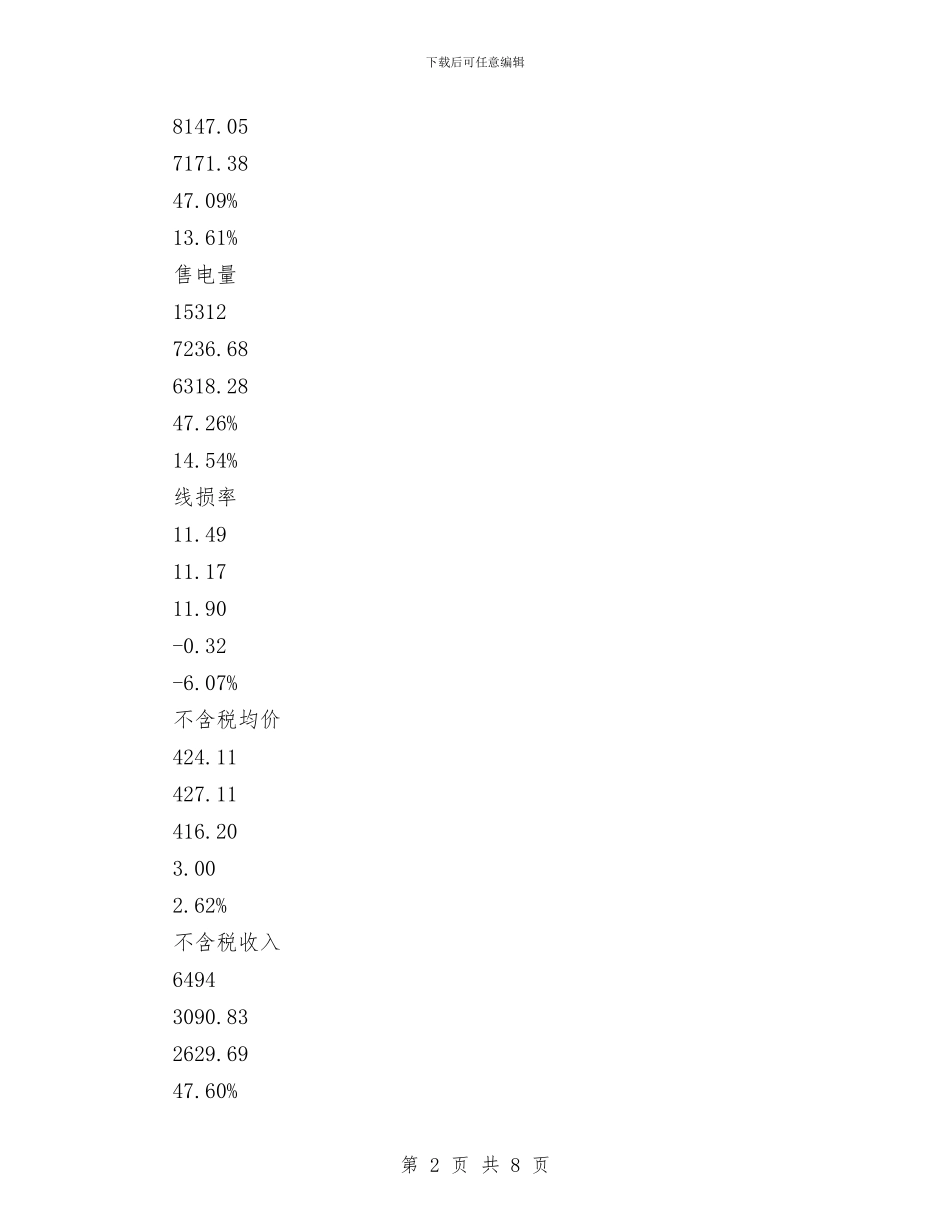 下载后可任意编辑

8147.05

7171.38

47.09%

13.61%

售电量

15312

7236.68

6318.28

47.26%

14.54%

线损率

11.49

11.17

11.90

-0.32

-6.07%

不含税均价

424.11

427.11

416.20

3.00

2.62%

不含税收入

6494

3090.83

2629.69

47.60%

第 2 页 共 8 页